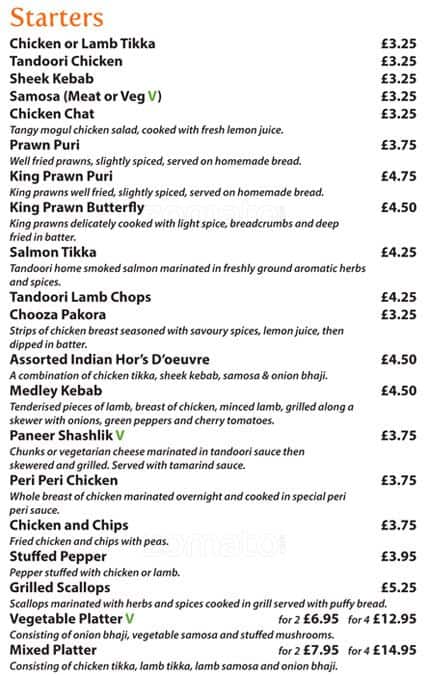 Starters

Chicken or Lamb Tikka £3.25
Tandoori Chicken £3.25
Sheek Kebab £3.25
Samosa (Meat or Veg V) £3.25
Chicken Chat £3.25
Tangy mogul chicken salad, cooked with fresh lemon juice.
Prawn Puri £3.75
Well fried prawns, slightly spiced, served on homemade bread.
King Prawn Puri £4.75
King prawns well fried, slightly spiced, served on homemade bread.
King Prawn Butterfly £4.50
King prawns delicately cooked with light spice, breadcrumbs and deep fried in batter.
Salmon Tikka £4.25
Tandoori home smoked salmon marinated in freshly ground aromatic herbs and spices.
Tandoori Lamb Chops £4.25
Chooza Pakora £3.25
Strips of chicken breast seasoned with savoury spices, lemon juice, then dipped in batter.
Assorted Indian Hor's D'oeuvre £4.50
A combination of chicken tikka, sheek kebab, samosa & onion bhaji.
Medley Kebab £4.50
Tenderised pieces of lamb, breast of chicken, minced lamb, grilled along a skewer with onions, green peppers and cherry tomatoes.
Paneer Shashlik V £3.75
Chunks or vegetarian cheese marinated in tandoori sauce then skewered and grilled. Served with tamarind sauce.
Peri Peri Chicken £3.75
Whole breast of chicken marinated overnight and cooked in special peri peri sauce.
Chicken and Chips £3.75
Fried chicken and chips with peas.
Stuffed Pepper £3.95
Pepper stuffed with chicken or lamb.
Grilled Scallops £5.25
Scallops marinated with herbs and spices cooked in grill served with puffy bread.
Vegetable Platter V for 2 £6.95 for 4 £12.95
Consisting of onion bhaji, vegetable samosa and stuffed mushrooms.
Mixed Platter for 2 £7.95 for 4 £14.95
Consisting of chicken tikka, lamb tikka, lamb samosa and onion bhaji.